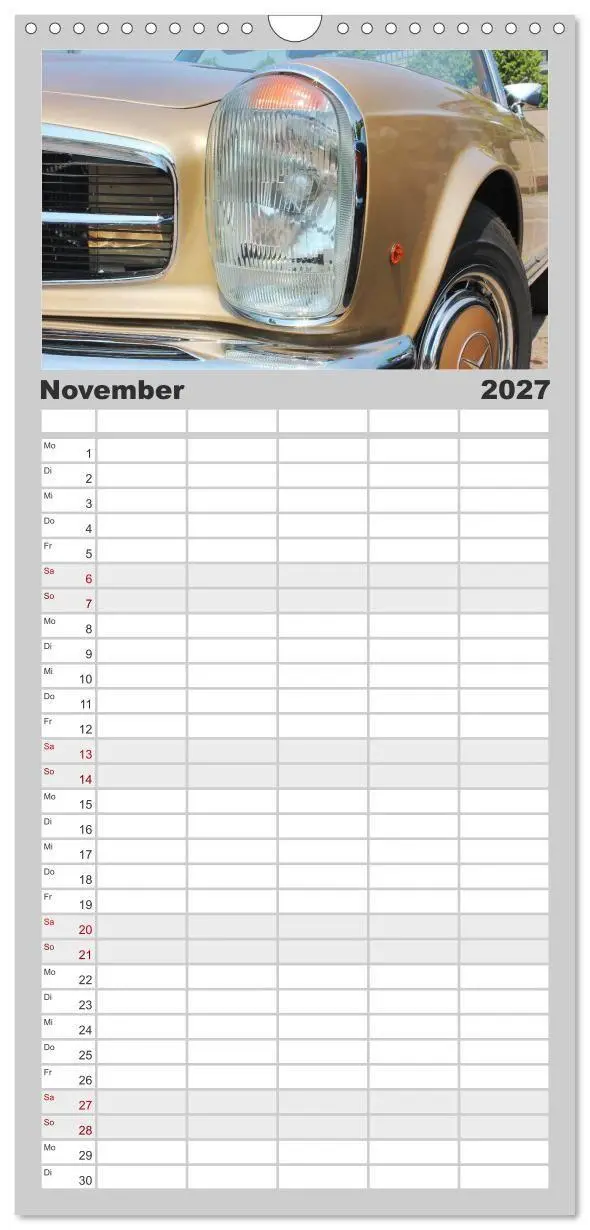 November 2027

| | | | | | |
|---|---|---|---|---|---|
| Mo 1 | | | | | |
| Di 2 | | | | | |
| Mi 3 | | | | | |
| Do 4 | | | | | |
| Fr 5 | | | | | |
| Sa 6 | | | | | |
| So 7 | | | | | |
| Mo 8 | | | | | |
| Di 9 | | | | | |
| Mi 10 | | | | | |
| Do 11 | | | | | |
| Fr 12 | | | | | |
| Sa 13 | | | | | |
| So 14 | | | | | |
| Mo 15 | | | | | |
| Di 16 | | | | | |
| Mi 17 | | | | | |
| Do 18 | | | | | |
| Fr 19 | | | | | |
| Sa 20 | | | | | |
| So 21 | | | | | |
| Mo 22 | | | | | |
| Di 23 | | | | | |
| Mi 24 | | | | | |
| Do 25 | | | | | |
| Fr 26 | | | | | |
| Sa 27 | | | | | |
| So 28 | | | | | |
| Mo 29 | | | | | |
| Di 30 | | | | | |